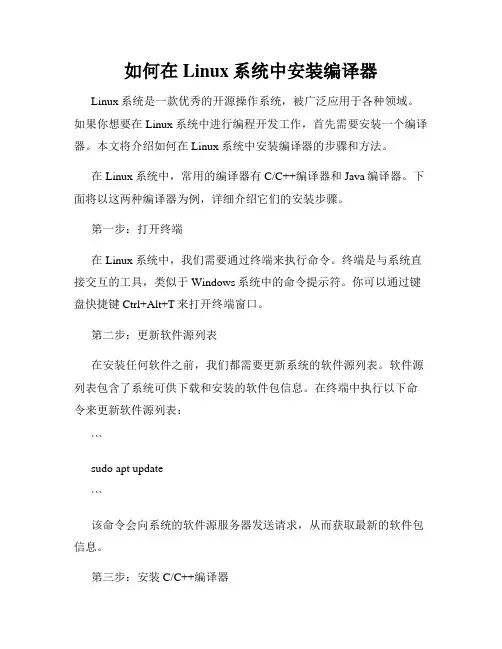 如何在 Linux 系统中安装编译器

Linux 系统是一款优秀的开源操作系统，被广泛应用于各种领域。如果你想要在 Linux 系统中进行编程开发工作，首先需要安装一个编译器。本文将介绍如何在 Linux 系统中安装编译器的步骤和方法。

在 Linux 系统中，常用的编译器有 C/C++编译器和 Java 编译器。下面将以这两种编译器为例，详细介绍它们的安装步骤。

第一步：打开终端

在 Linux 系统中，我们需要通过终端来执行命令。终端是与系统直接交互的工具，类似于 Windows 系统中的命令提示符。你可以通过键盘快捷键 Ctrl+Alt+T 来打开终端窗口。

第二步：更新软件源列表

在安装任何软件之前，我们都需要更新系统的软件源列表。软件源列表包含了系统可供下载和安装的软件包信息。在终端中执行以下命令来更新软件源列表：

```

sudo apt update

```

该命令会向系统的软件源服务器发送请求，从而获取最新的软件包信息。

第三步：安装 C/C++编译器